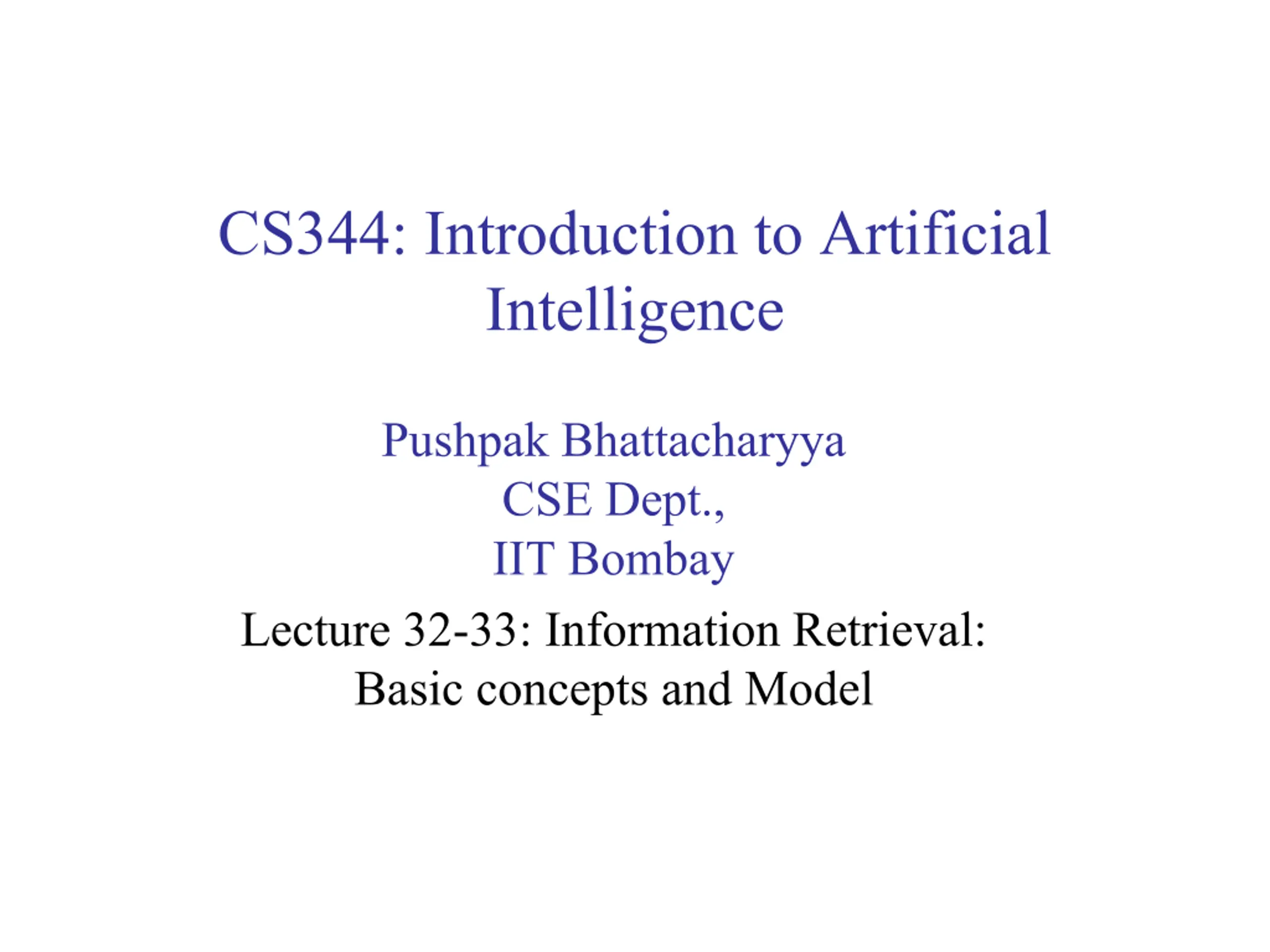 CS344: Introduction to Artificial Intelligence

Pushpak Bhattacharyya
CSE Dept.,
IIT Bombay

Lecture 32-33: Information Retrieval: Basic concepts and Model